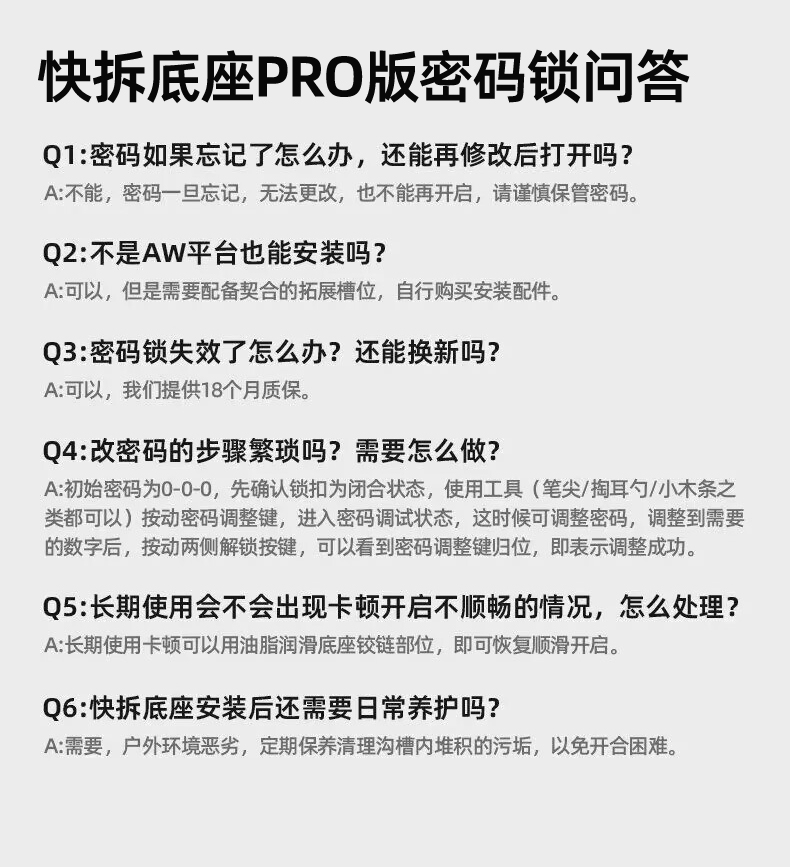 快拆底座PRO版密码锁问答

Q1:密码如果忘记了怎么办，还能再修改后打开吗？

A:不能，密码一旦忘记，无法更改，也不能再开启，请谨慎保管密码。

Q2:不是AW平台也能安装吗？

A:可以，但是需要配备契合的拓展槽位，自行购买安装配件。

Q3:密码锁失效了怎么办？还能换新吗？

A:可以，我们提供18个月质保。

Q4:改密码的步骤繁琐吗？需要怎么做？

A:初始密码为0-0-0，先确认锁扣为闭合状态，使用工具（笔尖/掏耳勺/小木条之类都可以）按动密码调整键，进入密码调试状态，这时候可调整密码，调整到需要的数字后，按动两侧解锁按键，可以看到密码调整键归位，即表示调整成功。

Q5:长期使用会不会出现卡顿开启不顺畅的情况，怎么处理？

A:长期使用卡顿可以用油脂润滑底座铰链部位，即可恢复顺滑开启。

Q6:快拆底座安装后还需要日常养护吗？

A:需要，户外环境恶劣，定期保养清理沟槽内堆积的污垢，以免开合困难。